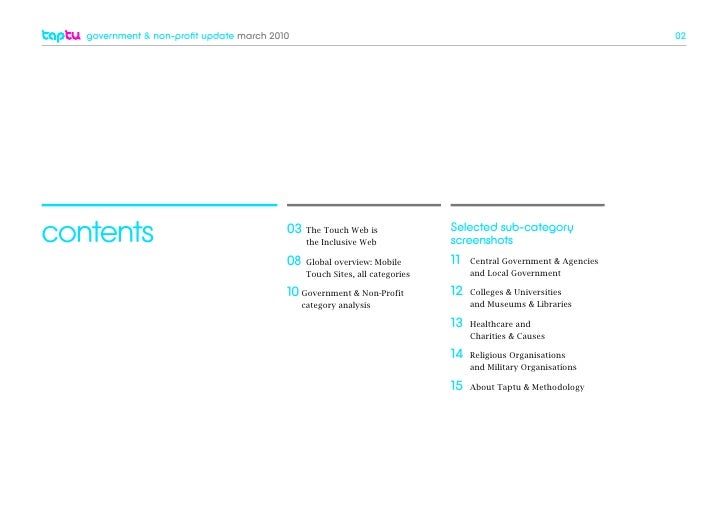 taptu government & non-profit update march 2010

02

contents

03 The Touch Web is the Inclusive Web

08 Global overview: Mobile Touch Sites, all categories

10 Government & Non-Profit category analysis

Selected sub-category screenshots

11 Central Government & Agencies and Local Government

12 Colleges & Universities and Museums & Libraries

13 Healthcare and Charities & Causes

14 Religious Organisations and Military Organisations

15 About Taptu & Methodology